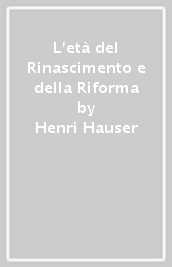 L'età del Rinascimento e della Riforma by Henri Hauser